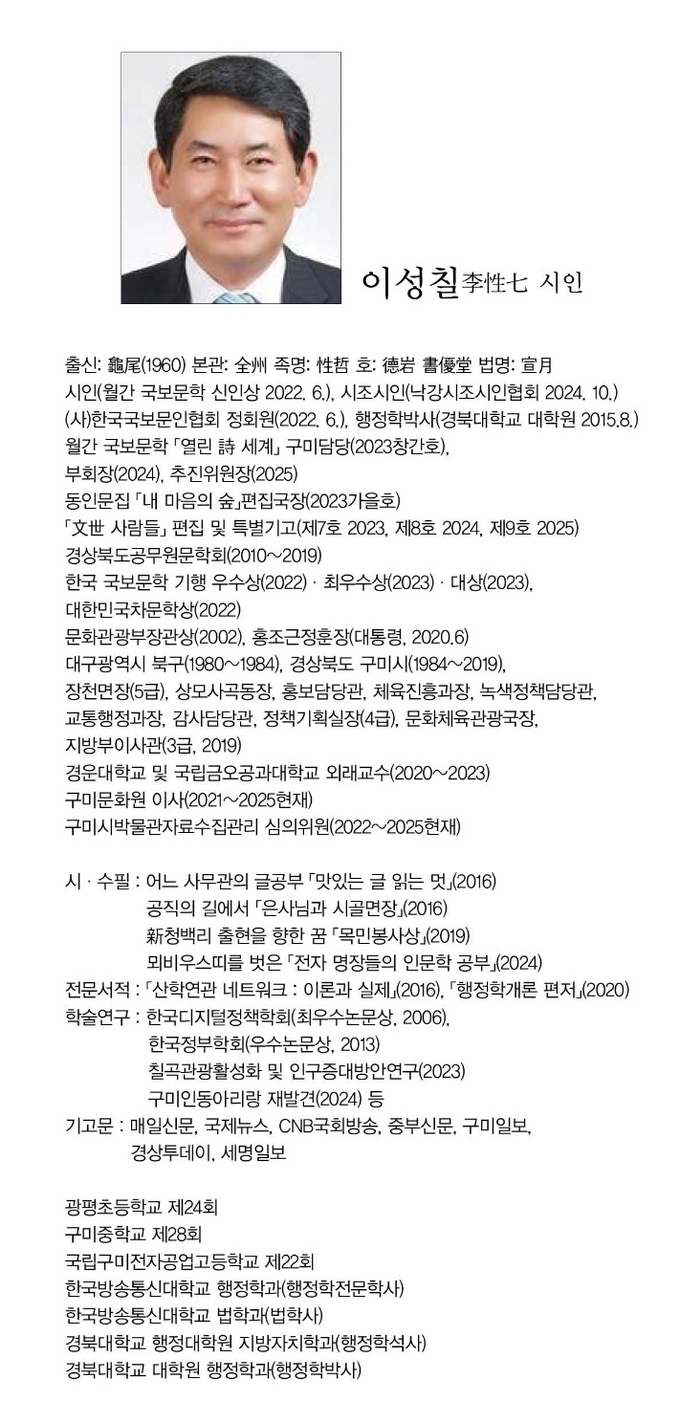 이성칠李性七 시인

출신: 龜尾(1960) 본관: 全州 족명: 性哲 호: 德岩 書優堂 법명: 宣月
시인(월간 국보문학 신인상 2022. 6.), 시조시인(낙강시조시인협회 2024. 10.)
(사)한국국보문인협회 정회원(2022. 6.), 행정학박사(경북대학교 대학원 2015.8.)
월간 국보문학 「열린 詩 세계」 구미담당(2023창간호),
부회장(2024), 추진위원장(2025)
동인문집 「내 마음의 숲」편집국장(2023가을호)
「文世 사람들」 편집 및 특별기고(제7호 2023, 제8호 2024, 제9호 2025)
경상북도공무원문학회(2010~2019)
한국 국보문학 기행 우수상(2022) · 최우수상(2023) · 대상(2023),
대한민국차문학상(2022)
문화관광부장관상(2002), 홍조근정훈장(대통령, 2020.6)
대구광역시 북구(1980~1984), 경상북도 구미시(1984~2019),
장천면장(5급), 상모사곡동장, 홍보담당관, 체육진흥과장, 녹색정책담당관,
교통행정과장, 감사담당관, 정책기획실장(4급), 문화체육관광국장,
지방부이사관(3급, 2019)
경운대학교 및 국립금오공과대학교 외래교수(2020~2023)
구미문화원 이사(2021~2025현재)
구미시박물관자료수집관리 심의위원(2022~2025현재)

시 · 수필 : 어느 사무관의 글공부 「맛있는 글 읽는 멋」(2016)
공직의 길에서 「은사님과 시골면장」(2016)
新청백리 출현을 향한 꿈 「목민봉사상」(2019)
뫼비우스띠를 벗은 「전자 명장들의 인문학 공부」(2024)
전문서적 : 「산학연관 네트워크 : 이론과 실제」(2016), 「행정학개론 편저」(2020)
학술연구 : 한국디지털정책학회(최우수논문상, 2006),
한국정부학회(우수논문상, 2013)
칠곡관광활성화 및 인구증대방안연구(2023)
구미인동아리랑 재발견(2024) 등
기고문 : 매일신문, 국제뉴스, CNB국회방송, 중부신문, 구미일보,
경상투데이, 세명일보

광평초등학교 제24회
구미중학교 제28회
국립구미전자공업고등학교 제22회
한국방송통신대학교 행정학과(행정학전문학사)
한국방송통신대학교 법학과(법학사)
경북대학교 행정대학원 지방자치학과(행정학석사)
경북대학교 대학원 행정학과(행정학박사)